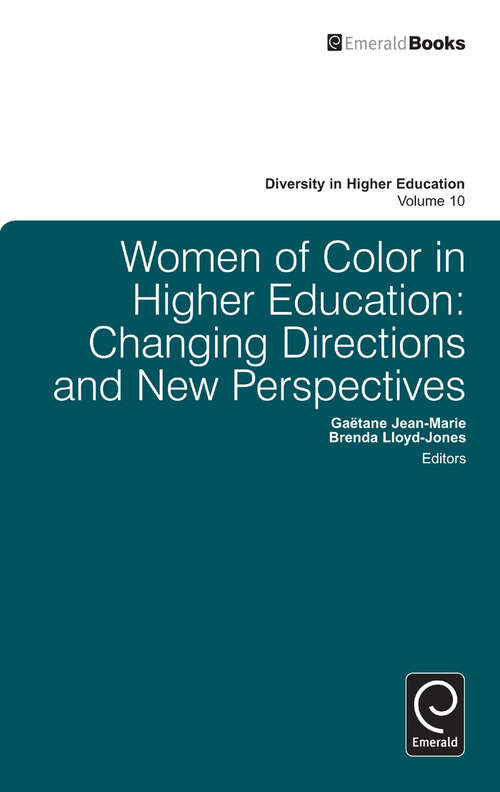 EmeraldBooks

Diversity in Higher Education
Volume 10

Women of Color in Higher Education: Changing Directions and New Perspectives

Gaëtane Jean-Marie
Brenda Lloyd-Jones
Editors

Emerald